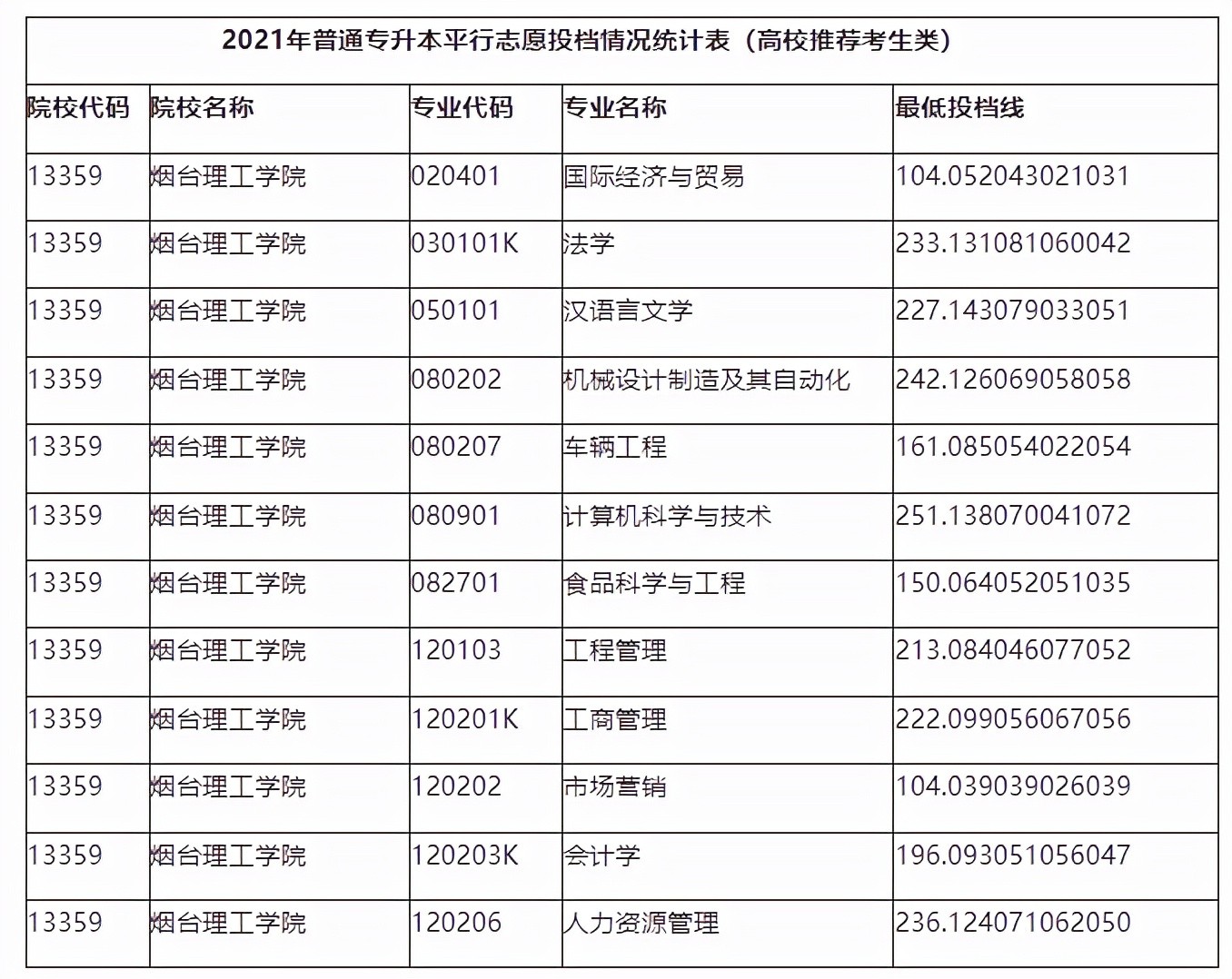 2021年普通专升本平行志愿投档情况统计表（高校推荐考生类）

| 院校代码 | 院校名称 | 专业代码 | 专业名称 | 最低投档线 |
|---|---|---|---|---|
| 13359 | 烟台理工学院 | 020401 | 国际经济与贸易 | 104.052043021031 |
| 13359 | 烟台理工学院 | 030101K | 法学 | 233.131081060042 |
| 13359 | 烟台理工学院 | 050101 | 汉语言文学 | 227.143079033051 |
| 13359 | 烟台理工学院 | 080202 | 机械设计制造及其自动化 | 242.126069058058 |
| 13359 | 烟台理工学院 | 080207 | 车辆工程 | 161.085054022054 |
| 13359 | 烟台理工学院 | 080901 | 计算机科学与技术 | 251.138070041072 |
| 13359 | 烟台理工学院 | 082701 | 食品科学与工程 | 150.064052051035 |
| 13359 | 烟台理工学院 | 120103 | 工程管理 | 213.084046077052 |
| 13359 | 烟台理工学院 | 120201K | 工商管理 | 222.099056067056 |
| 13359 | 烟台理工学院 | 120202 | 市场营销 | 104.039039026039 |
| 13359 | 烟台理工学院 | 120203K | 会计学 | 196.093051056047 |
| 13359 | 烟台理工学院 | 120206 | 人力资源管理 | 236.124071062050 |